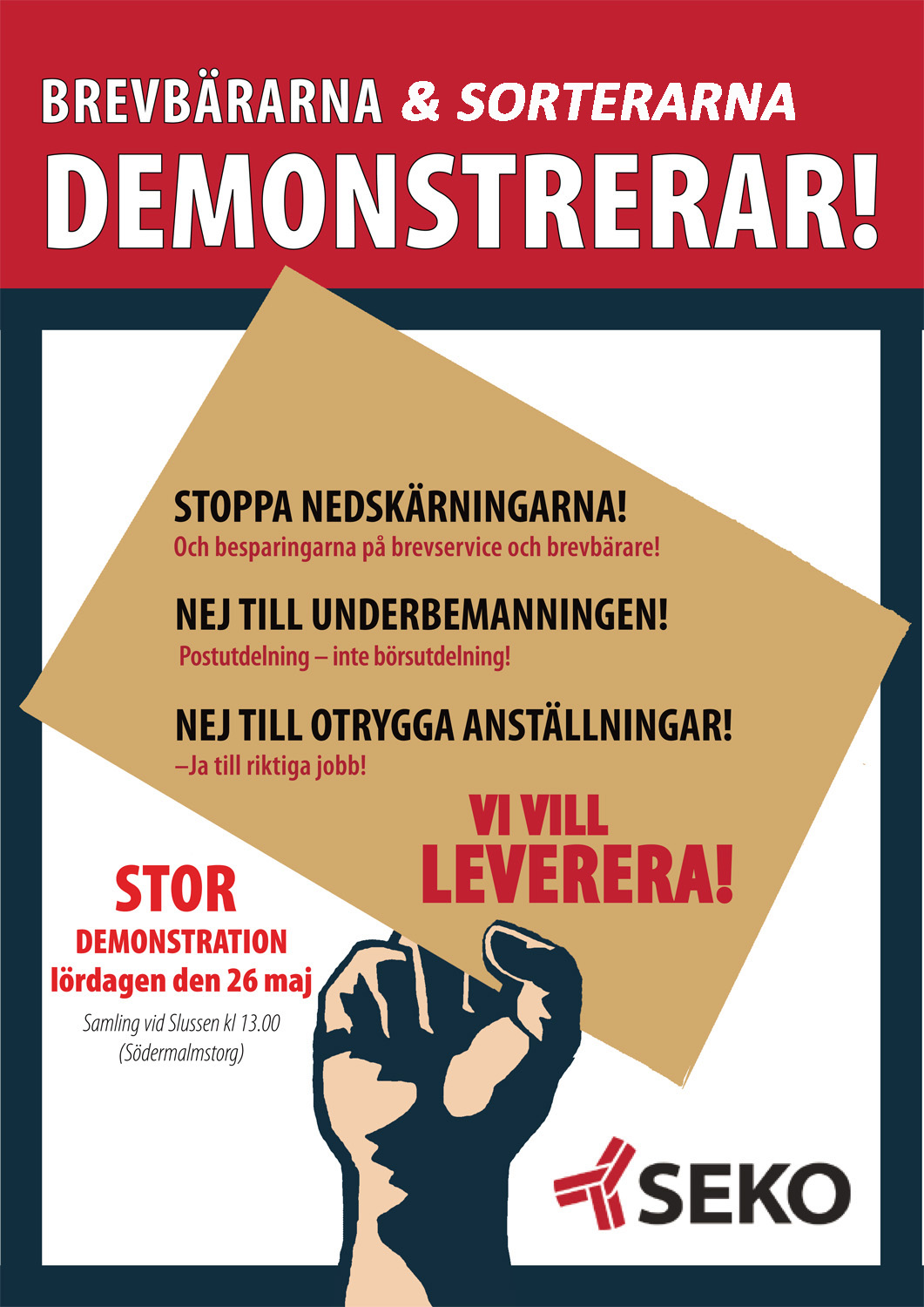 BREVBÄRARNA & SORTERARNA
DEMONSTRERAR!

STOPPA NEDSKÄRNINGARNA!
Och besparingarna på brevservice och brevbärare!

NEJ TILL UNDERBEMANNINGEN!
Postutdelning – inte börsutdelning!

NEJ TILL OTRYGGA ANSTÄLLNINGAR!
–Ja till riktiga jobb!

VI VILL LEVERERA!

STOR
DEMONSTRATION
lördagen den 26 maj
Samling vid Slussen kl 13.00
(Södermalmstorg)

SEKO